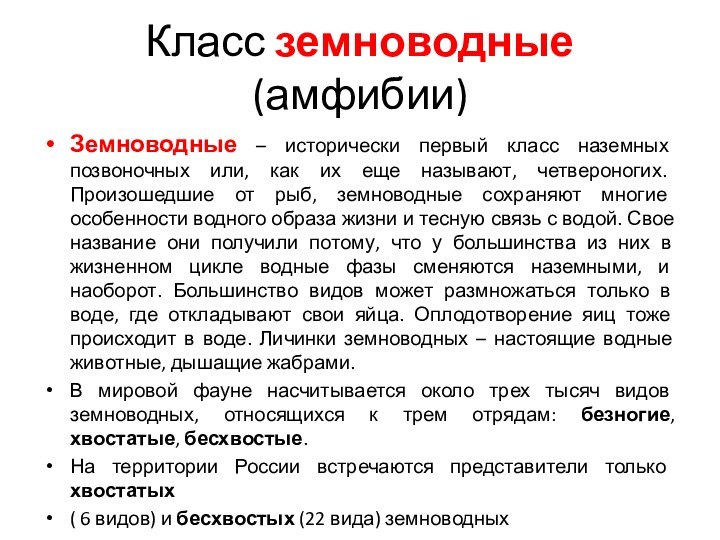 Класс земноводные (амфибии)

• Земноводные – исторически первый класс наземных позвоночных или, как их еще называют, четвероногих. Произошедшие от рыб, земноводные сохраняют многие особенности водного образа жизни и тесную связь с водой. Свое название они получили потому, что у большинства из них в жизненном цикле водные фазы сменяются наземными, и наоборот. Большинство видов может размножаться только в воде, где откладывают свои яйца. Оплодотворение яиц тоже происходит в воде. Личинки земноводных – настоящие водные животные, дышащие жабрами.

• В мировой фауне насчитывается около трех тысяч видов земноводных, относящихся к трем отрядам: безногие, хвостатые, бесхвостые.

• На территории России встречаются представители только хвостатых

• ( 6 видов) и бесхвостых (22 вида) земноводных